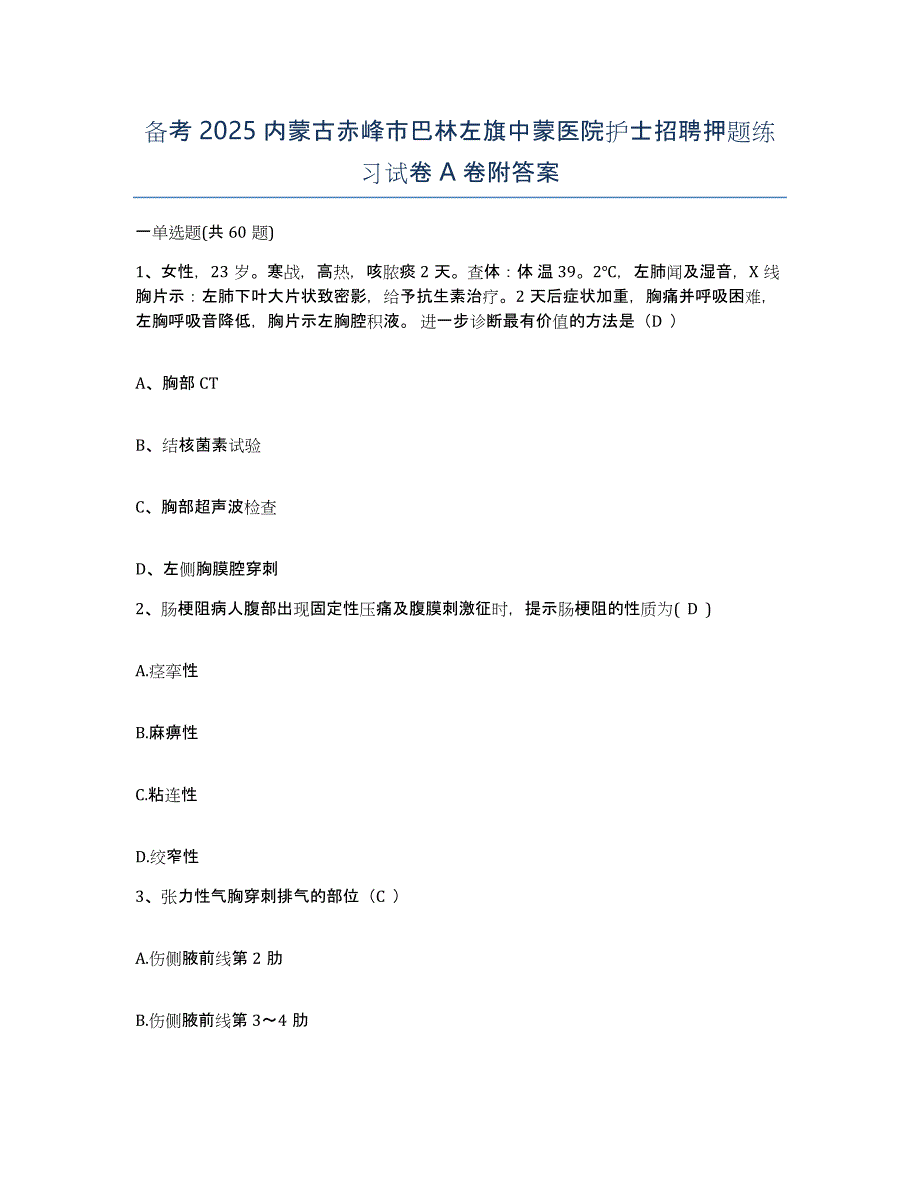 备考 2025 内蒙古赤峰市巴林左旗中蒙医院护士招聘押题练习试卷 A 卷附答案

一单选题(共 60 题)

1、女性，23 岁。寒战，高热，咳脓痰 2 天。查体：体温 39。2℃，左肺闻及湿音，X 线胸片示：左肺下叶大片状致密影，给予抗生素治疗。2 天后症状加重，胸痛并呼吸困难，左胸呼吸音降低，胸片示左胸腔积液。进一步诊断最有价值的方法是（D ）

A、胸部 CT

B、结核菌素试验

C、胸部超声波检查

D、左侧胸膜腔穿刺

2、肠梗阻病人腹部出现固定性压痛及腹膜刺激征时，提示肠梗阻的性质为( D )

A.痉挛性

B.麻痹性

C.粘连性

D.绞窄性

3、张力性气胸穿刺排气的部位（C ）

A.伤侧腋前线第 2 肋

B.伤侧腋前线第 3～4 肋